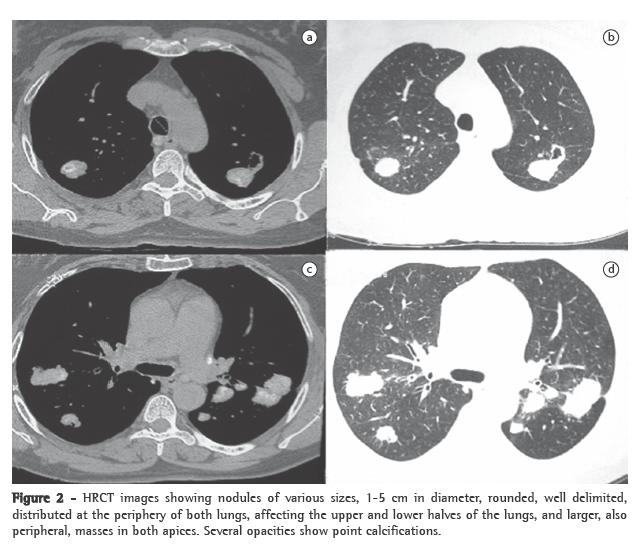 a

b

c

d

Figure 2 - HRCT images showing nodules of various sizes, 1-5 cm in diameter, rounded, well delimited, distributed at the periphery of both lungs, affecting the upper and lower halves of the lungs, and larger, also peripheral, masses in both apices. Several opacities show point calcifications.